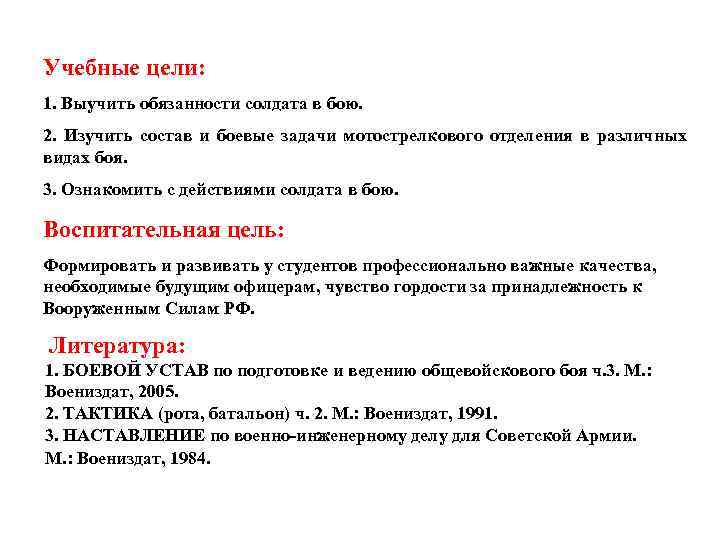 Учебные цели:

1. Выучить обязанности солдата в бою.

2. Изучить состав и боевые задачи мотострелкового отделения в различных видах боя.

3. Ознакомить с действиями солдата в бою.

Воспитательная цель:

Формировать и развивать у студентов профессионально важные качества, необходимые будущим офицерам, чувство гордости за принадлежность к Вооруженным Силам РФ.

Литература:

1. БОЕВОЙ УСТАВ по подготовке и ведению общевойскового боя ч.3. М.: Воениздат, 2005.
2. ТАКТИКА (рота, батальон) ч. 2. М.: Воениздат, 1991.
3. НАСТАВЛЕНИЕ по военно-инженерному делу для Советской Армии. М.: Воениздат, 1984.